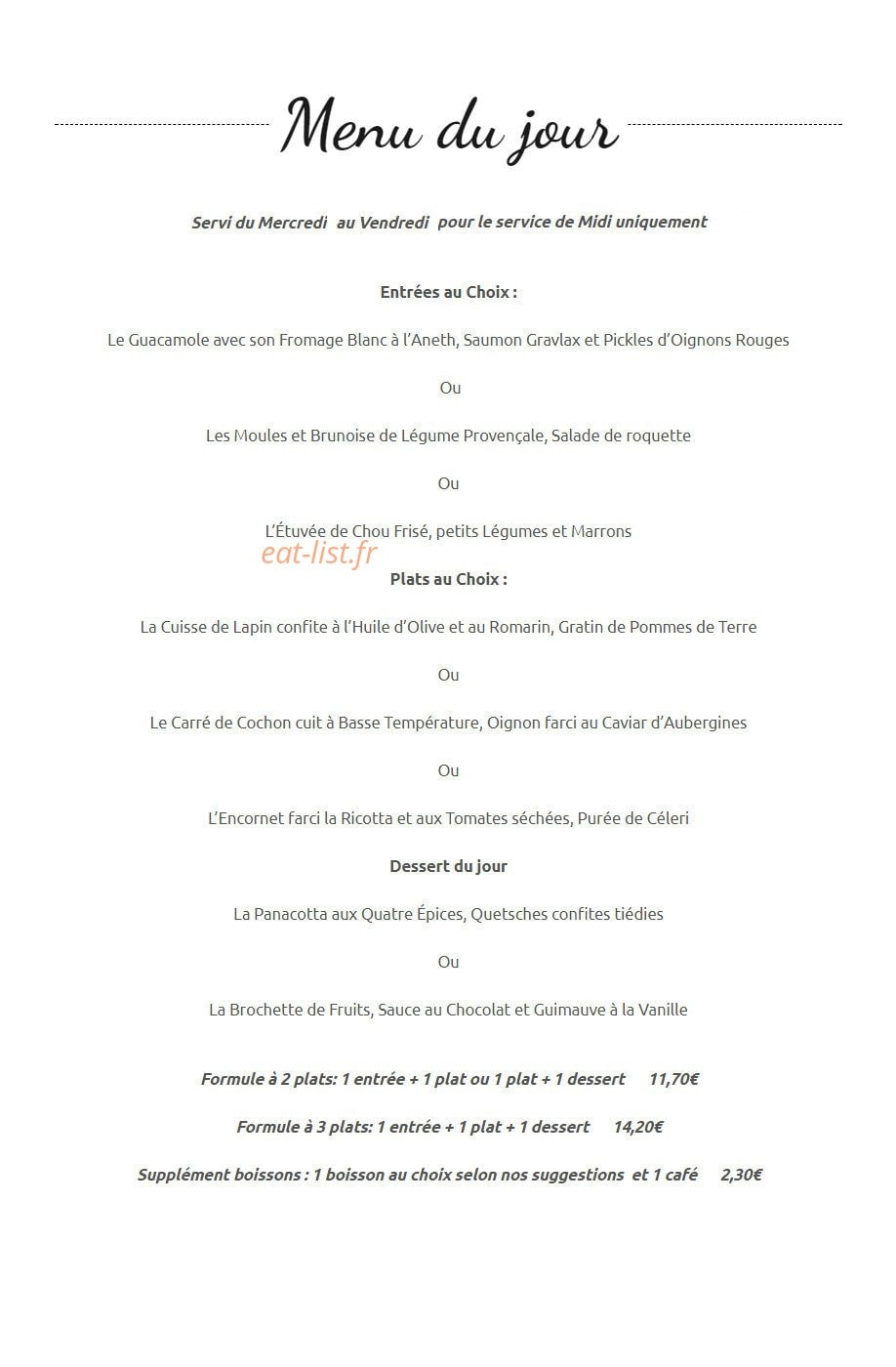 Menu du jour

Servi du Mercredi au Vendredi pour le service de Midi uniquement

Entrées au Choix :

Le Guacamole avec son Fromage Blanc à l'Aneth, Saumon Gravlax et Pickles d'Oignons Rouges

Ou

Les Moules et Brunoise de Légume Provençale, Salade de roquette

Ou

L'Étuvée de Chou Frisé, petits Légumes et Marrons

Plats au Choix :

La Cuisse de Lapin confite à l'Huile d'Olive et au Romarin, Gratin de Pommes de Terre

Ou

Le Carré de Cochon cuit à Basse Température, Oignon farci au Caviar d'Aubergines

Ou

L'Encornet farci la Ricotta et aux Tomates séchées, Purée de Céleri

Dessert du jour

La Panacotta aux Quatre Épices, Quetsches confites tiédies

Ou

La Brochette de Fruits, Sauce au Chocolat et Guimauve à la Vanille

Formule à 2 plats: 1 entrée + 1 plat ou 1 plat + 1 dessert 11,70€

Formule à 3 plats: 1 entrée + 1 plat + 1 dessert 14,20€

Supplément boissons : 1 boisson au choix selon nos suggestions et 1 café 2,30€

eat-list.fr